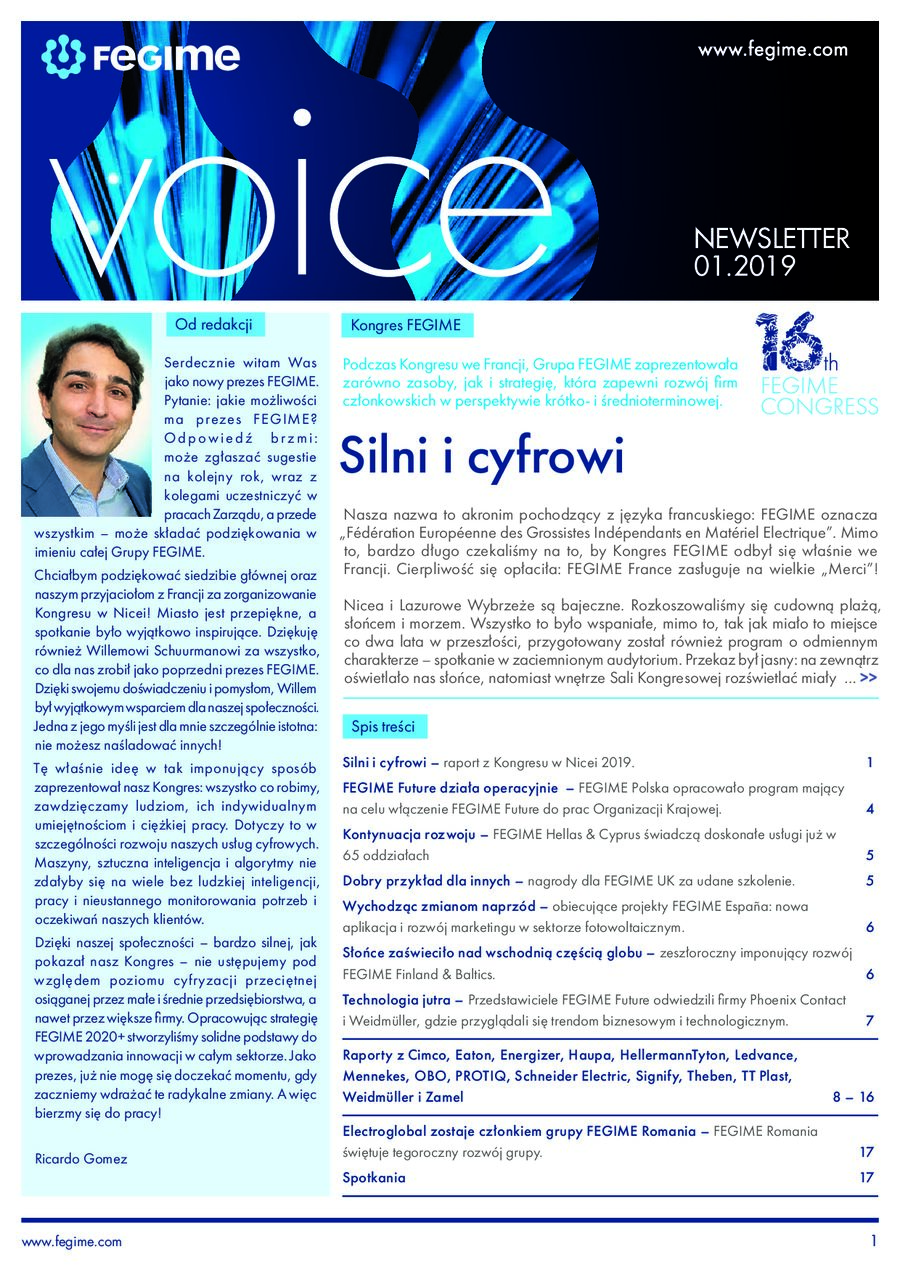 FEGIME

www.fegime.com

voice

NEWSLETTER
01.2019

Od redakcji

Serdecznie witam Was jako nowy prezes FEGIME. Pytanie: jakie możliwości ma prezes FEGIME? Odpowiedź brzmi: może zgłaszać sugestie na kolejny rok, wraz z kolegami uczestniczyć w pracach Zarządu, a przede wszystkim – może składać podziękowania w imieniu całej Grupy FEGIME.

Chciałbym podziękować siedzibie głównej oraz naszym przyjaciołom z Francji za zorganizowanie Kongresu w Nicei! Miasto jest przepiękne, a spotkanie było wyjątkowo inspirujące. Dziękuję również Willemowi Schuurmanowi za wszystko, co dla nas zrobił jako poprzedni prezes FEGIME. Dzięki swojemu doświadczeniu i pomysłom, Willem był wyjątkowym wsparciem dla naszej społeczności. Jedna z jego myśli jest dla mnie szczególnie istotna: nie możesz naśladować innych!

Tę właśnie ideę w tak imponujący sposób zaprezentował nasz Kongres: wszystko co robimy, zawdzięczamy ludziom, ich indywidualnym umiejętnościom i ciężkiej pracy. Dotyczy to w szczególności rozwoju naszych usług cyfrowych. Maszyny, sztuczna inteligencja i algorytmy nie zdałyby się na wiele bez ludzkiej inteligencji, pracy i nieustannego monitorowania potrzeb i oczekiwań naszych klientów.

Dzięki naszej społeczności – bardzo silnej, jak pokazał nasz Kongres – nie ustępujemy pod względem poziomu cyfryzacji przeciętnej osiąganej przez małe i średnie przedsiębiorstwa, a nawet przez większe firmy. Opracowując strategię FEGIME 2020+ stworzyliśmy solidne podstawy do wprowadzania innowacji w całym sektorze. Jako prezes, już nie mogę się doczekać momentu, gdy zaczniemy wdrażać te radykalne zmiany. A więc bierzmy się do pracy!

Ricardo Gomez

Kongres FEGIME

16th FEGIME CONGRESS

Podczas Kongresu we Francji, Grupa FEGIME zaprezentowała zarówno zasoby, jak i strategię, która zapewni rozwój firm członkowskich w perspektywie krótko- i średnioterminowej.

Silni i cyfrowi

Nasza nazwa to akronim pochodzący z języka francuskiego: FEGIME oznacza „Fédération Européenne des Grossistes Indépendants en Matériel Electrique". Mimo to, bardzo długo czekaliśmy na to, by Kongres FEGIME odbył się właśnie we Francji. Cierpliwość się opłaciła: FEGIME France zasługuje na wielkie „Merci"!

Nicea i Lazurowe Wybrzeże są bajeczne. Rozkoszowaliśmy się cudowną plażą, słońcem i morzem. Wszystko to było wspaniałe, mimo to, tak jak miało to miejsce co dwa lata w przeszłości, przygotowany został również program o odmiennym charakterze – spotkanie w zaciemnionym audytorium. Przekaz był jasny: na zewnątrz oświetlało nas słońce, natomiast wnętrze Sali Kongresowej rozświetlać miały ... >>

Spis treści

Silni i cyfrowi – raport z Kongresu w Nicei 2019. 1

FEGIME Future działa operacyjnie – FEGIME Polska opracowało program mający na celu włączenie FEGIME Future do prac Organizacji Krajowej. 4

Kontynuacja rozwoju – FEGIME Hellas & Cyprus świadczą doskonałe usługi już w 65 oddziałach 5

Dobry przykład dla innych – nagrody dla FEGIME UK za udane szkolenie. 5

Wychodząc zmianom naprzód – obiecujące projekty FEGIME España: nowa aplikacja i rozwój marketingu w sektorze fotowoltaicznym. 6

Słońce zaświeciło nad wschodnią częścią globu – zeszłoroczny imponujący rozwój FEGIME Finland & Baltics. 6

Technologia jutra – Przedstawiciele FEGIME Future odwiedzili firmy Phoenix Contact i Weidmüller, gdzie przyglądali się trendom biznesowym i technologicznym. 7

Raporty z Cimco, Eaton, Energizer, Haupa, HellermannTyton, Ledvance, Mennekes, OBO, PROTIQ, Schneider Electric, Signify, Theben, TT Plast, Weidmüller i Zamel 8 – 16

Electroglobal zostaje członkiem grupy FEGIME Romania – FEGIME Romania świętuje tegoroczny rozwój grupy. 17

Spotkania 17

www.fegime.com 1